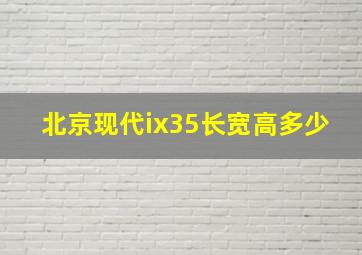 北京现代ix35长宽高多少